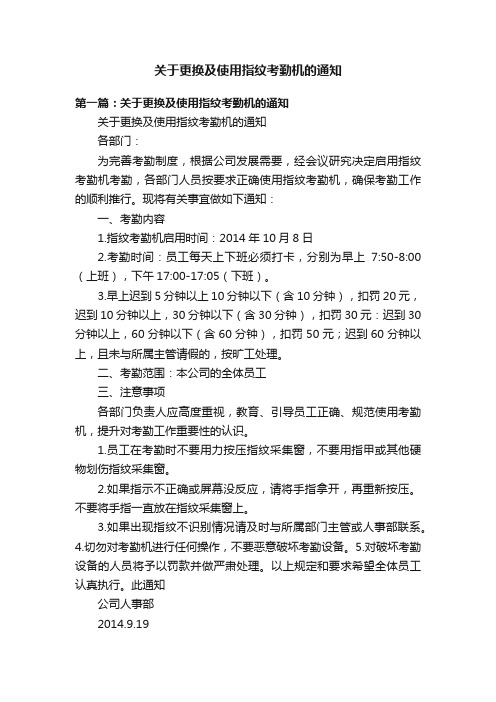 关于更换及使用指纹考勤机的通知

第一篇：关于更换及使用指纹考勤机的通知

关于更换及使用指纹考勤机的通知

各部门：

为完善考勤制度，根据公司发展需要，经会议研究决定启用指纹考勤机考勤，各部门人员按要求正确使用指纹考勤机，确保考勤工作的顺利推行。现将有关事宜做如下通知：

一、考勤内容

1.指纹考勤机启用时间：2014 年 10 月 8 日

2.考勤时间：员工每天上下班必须打卡，分别为早上 7:50-8:00（上班），下午 17:00-17:05（下班）。

3.早上迟到 5 分钟以上 10 分钟以下（含 10 分钟），扣罚 20 元，迟到 10 分钟以上，30 分钟以下（含 30 分钟），扣罚 30 元：迟到 30 分钟以上，60 分钟以下（含 60 分钟），扣罚 50 元；迟到 60 分钟以上，且未与所属主管请假的，按旷工处理。

二、考勤范围：本公司的全体员工

三、注意事项

各部门负责人应高度重视，教育、引导员工正确、规范使用考勤机，提升对考勤工作重要性的认识。

1.员工在考勤时不要用力按压指纹采集窗，不要用指甲或其他硬物划伤指纹采集窗。

2.如果指示不正确或屏幕没反应，请将手指拿开，再重新按压。不要将手指一直放在指纹采集窗上。

3.如果出现指纹不识别情况请及时与所属部门主管或人事部联系。4.切勿对考勤机进行任何操作，不要恶意破坏考勤设备。5.对破坏考勤设备的人员将予以罚款并做严肃处理。以上规定和要求希望全体员工认真执行。此通知

公司人事部

2014.9.19